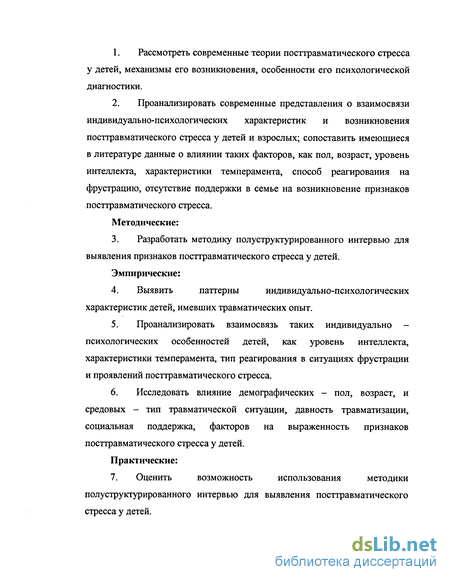 1. Рассмотреть современные теории посттравматического стресса у детей, механизмы его возникновения, особенности его психологической диагностики.

2. Проанализировать современные представления о взаимосвязи индивидуально-психологических характеристик и возникновения посттравматического стресса у детей и взрослых; сопоставить имеющиеся в литературе данные о влиянии таких факторов, как пол, возраст, уровень интеллекта, характеристики темперамента, способ реагирования на фрустрацию, отсутствие поддержки в семье на возникновение признаков посттравматического стресса.

Методические:

3. Разработать методику полуструктурированного интервью для выявления признаков посттравматического стресса у детей.

Эмпирические:

4. Выявить паттерны индивидуально-психологических характеристик детей, имевших травматических опыт.

5. Проанализировать взаимосвязь таких индивидуально – психологических особенностей детей, как уровень интеллекта, характеристики темперамента, тип реагирования в ситуациях фрустрации и проявлений посттравматического стресса.

6. Исследовать влияние демографических – пол, возраст, и средовых – тип травматической ситуации, давность травматизации, социальная поддержка, факторов на выраженность признаков посттравматического стресса у детей.

Практические:

7. Оценить возможность использования методики полуструктурированного интервью для выявления посттравматического стресса у детей.

dsLib.net
библиотека диссертаций